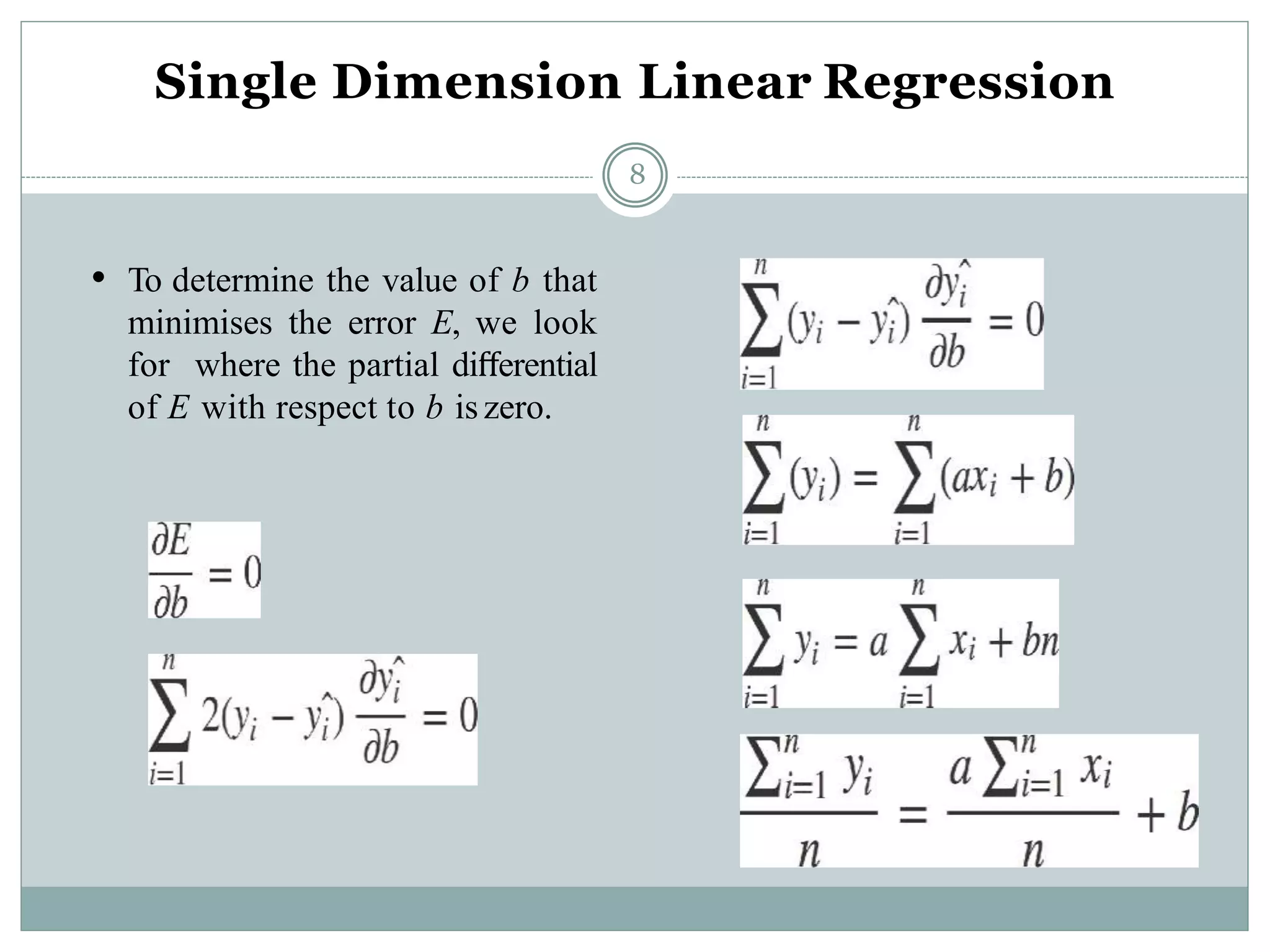 Single Dimension Linear Regression

8

• To determine the value of $b$ that minimises the error $E$, we look for where the partial differential of $E$ with respect to $b$ is zero.

$\frac{\partial E}{\partial b} = 0$

$\sum_{i=1}^{n} 2(y_i - \hat{y_i}) \frac{\partial \hat{y_i}}{\partial b} = 0$

$\sum_{i=1}^{n} (y_i - \hat{y_i}) \frac{\partial \hat{y_i}}{\partial b} = 0$

$\sum_{i=1}^{n} (y_i) = \sum_{i=1}^{n} (ax_i + b)$

$\sum_{i=1}^{n} y_i = a \sum_{i=1}^{n} x_i + bn$

$\frac{\sum_{i=1}^{n} y_i}{n} = \frac{a \sum_{i=1}^{n} x_i}{n} + b$